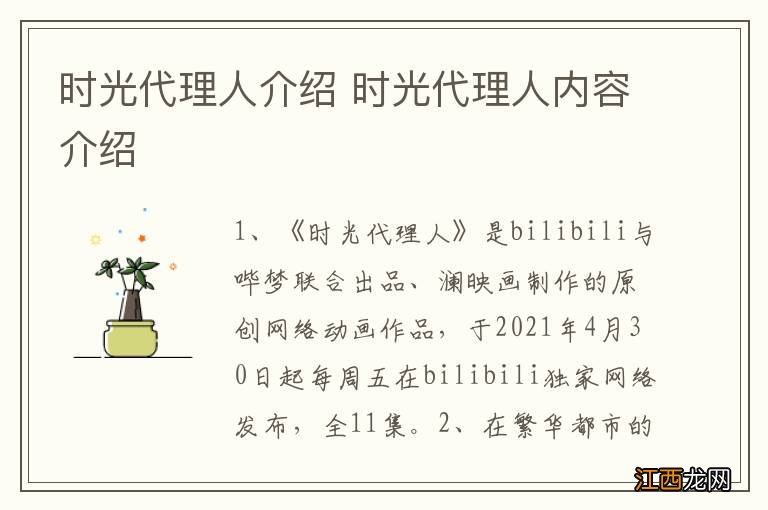 时光代理人介绍 时光代理人内容介绍

1、《时光代理人》是bilibili与哔梦联合出品、澜映画制作的原创网络动画作品，于2021年4月30日起每周五在bilibili独家网络发布，全11集。2、在繁华都市的

江西龙网